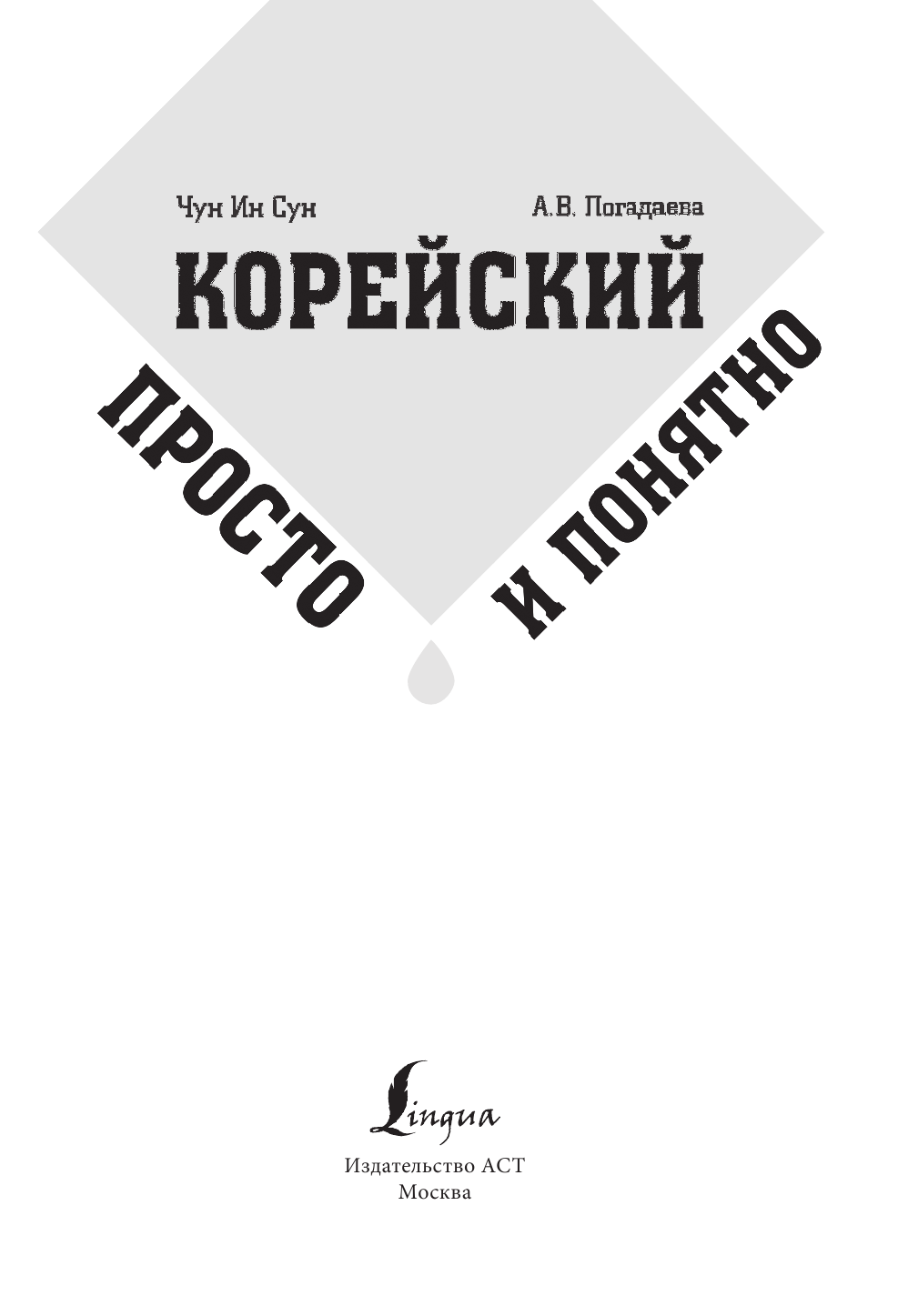 Чун Ин Сун

А.В. Погадаева

КОРЕЙСКИЙ

ПРОСТО

И ПОНЯТНО

Lingua

Издательство АСТ
Москва